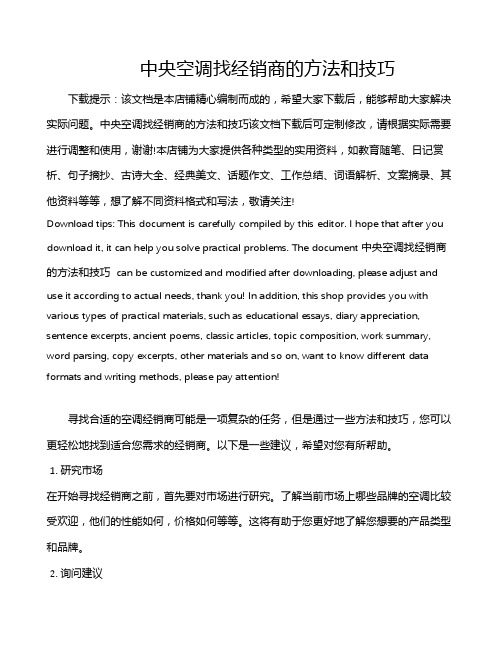 中央空调找经销商的方法和技巧

下载提示：该文档是本店铺精心编制而成的，希望大家下载后，能够帮助大家解决实际问题。中央空调找经销商的方法和技巧该文档下载后可定制修改，请根据实际需要进行调整和使用，谢谢!本店铺为大家提供各种类型的实用资料，如教育随笔、日记赏析、句子摘抄、古诗大全、经典美文、话题作文、工作总结、词语解析、文案摘录、其他资料等等，想了解不同资料格式和写法，敬请关注!

Download tips: This document is carefully compiled by this editor. I hope that after you download it, it can help you solve practical problems. The document 中央空调找经销商的方法和技巧 can be customized and modified after downloading, please adjust and use it according to actual needs, thank you! In addition, this shop provides you with various types of practical materials, such as educational essays, diary appreciation, sentence excerpts, ancient poems, classic articles, topic composition, work summary, word parsing, copy excerpts, other materials and so on, want to know different data formats and writing methods, please pay attention!

寻找合适的空调经销商可能是一项复杂的任务，但是通过一些方法和技巧，您可以更轻松地找到适合您需求的经销商。以下是一些建议，希望对您有所帮助。

1. 研究市场

在开始寻找经销商之前，首先要对市场进行研究。了解当前市场上哪些品牌的空调比较受欢迎，他们的性能如何，价格如何等等。这将有助于您更好地了解您想要的产品类型和品牌。

2. 询问建议